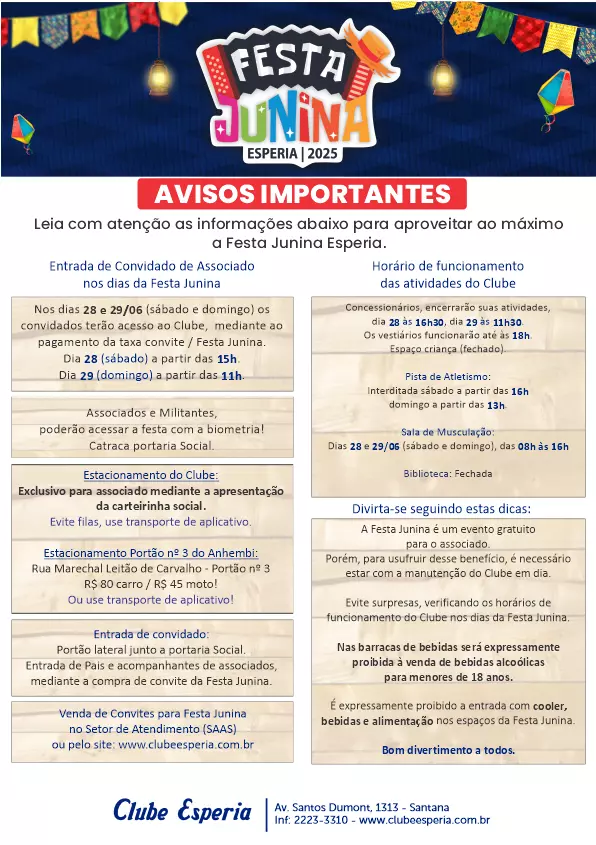 FESTA JUNINA
ESPERIA | 2025

AVISOS IMPORTANTES

Leia com atenção as informações abaixo para aproveitar ao máximo a Festa Junina Esperia.

Entrada de Convidado de Associado nos dias da Festa Junina

Nos dias 28 e 29/06 (sábado e domingo) os convidados terão acesso ao Clube, mediante ao pagamento da taxa convite / Festa Junina.
Dia 28 (sábado) a partir das 15h.
Dia 29 (domingo) a partir das 11h.

Associados e Militantes, poderão acessar a festa com a biometria! Catraca portaria Social.

Estacionamento do Clube:
Exclusivo para associado mediante a apresentação da carteirinha social.
Evite filas, use transporte de aplicativo.

Estacionamento Portão nº 3 do Anhembi:
Rua Marechal Leitão de Carvalho - Portão nº 3
R$ 80 carro / R$ 45 moto!
Ou use transporte de aplicativo!

Entrada de convidado:
Portão lateral junto a portaria Social.
Entrada de Pais e acompanhantes de associados, mediante a compra de convite da Festa Junina.

Venda de Convites para Festa Junina no Setor de Atendimento (SAAS)
ou pelo site: www.clubeesperia.com.br

Horário de funcionamento das atividades do Clube

Concessionários, encerrarão suas atividades, dia 28 às 16h30, dia 29 às 11h30.
Os vestiários funcionarão até às 18h.
Espaço criança (fechado).

Pista de Atletismo:
Interditada sábado a partir das 16h
domingo a partir das 13h.

Sala de Musculação:
Dias 28 e 29/06 (sábado e domingo), das 08h às 16h

Biblioteca: Fechada

Divirta-se seguindo estas dicas:

A Festa Junina é um evento gratuito para o associado.
Porém, para usufruir desse benefício, é necessário estar com a manutenção do Clube em dia.

Evite surpresas, verificando os horários de funcionamento do Clube nos dias da Festa Junina.

Nas barracas de bebidas será expressamente proibida à venda de bebidas alcoólicas para menores de 18 anos.

É expressamente proibido a entrada com cooler, bebidas e alimentação nos espaços da Festa Junina.

Bom divertimento a todos.

Clube Esperia
Av. Santos Dumont, 1313 - Santana
Inf: 2223-3310 - www.clubeesperia.com.br